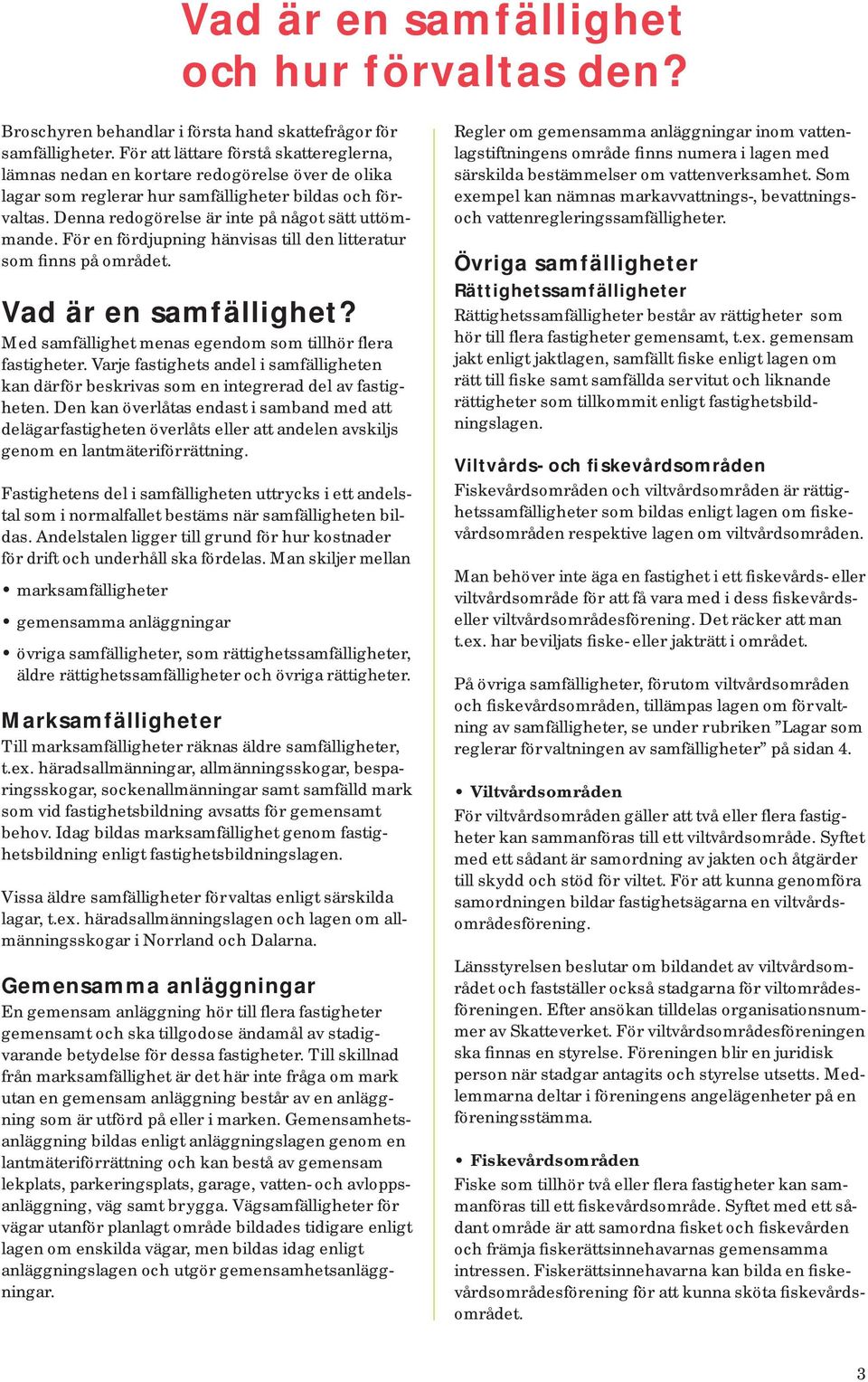 Vad är en samfällighet och hur förvaltas den?

Broschyren behandlar i första hand skattefrågor för samfälligheter. För att lättare förstå skattereglerna, lämnas nedan en kortare redogörelse över de olika lagar som reglerar hur samfälligheter bildas och förvaltas. Denna redogörelse är inte på något sätt uttömmande. För en fördjupning hänvisas till den litteratur som finns på området.

Vad är en samfällighet?

Med samfällighet menas egendom som tillhör flera fastigheter. Varje fastighets andel i samfälligheten kan därför beskrivas som en integrerad del av fastigheten. Den kan överlåtas endast i samband med att delägarfastigheten överlåts eller att andelen avskiljs genom en lantmäteriförrättning.

Fastighetens del i samfälligheten uttrycks i ett andelstal som i normalfallet bestäms när samfälligheten bildas. Andelstalen ligger till grund för hur kostnader för drift och underhåll ska fördelas. Man skiljer mellan

• marksamfälligheter

• gemensamma anläggningar

• övriga samfälligheter, som rättighetssamfälligheter, äldre rättighetssamfälligheter och övriga rättigheter.

Marksamfälligheter

Till marksamfälligheter räknas äldre samfälligheter, t.ex. häradsallmänningar, allmänningsskogar, besparingsskogar, sockenallmänningar samt samfälld mark som vid fastighetsbildning avsatts för gemensamt behov. Idag bildas marksamfällighet genom fastighetsbildning enligt fastighetsbildningslagen.

Vissa äldre samfälligheter förvaltas enligt särskilda lagar, t.ex. häradsallmänningslagen och lagen om allmänningsskogar i Norrland och Dalarna.

Gemensamma anläggningar

En gemensam anläggning hör till flera fastigheter gemensamt och ska tillgodose ändamål av stadigvarande betydelse för dessa fastigheter. Till skillnad från marksamfällighet är det här inte fråga om mark utan en gemensam anläggning består av en anläggning som är utförd på eller i marken. Gemensamhetsanläggning bildas enligt anläggningslagen genom en lantmäteriförrättning och kan bestå av gemensam lekplats, parkeringsplats, garage, vatten- och avloppsanläggning, väg samt brygga. Vägsamfälligheter för vägar utanför planlagt område bildades tidigare enligt lagen om enskilda vägar, men bildas idag enligt anläggningslagen och utgör gemensamhetsanläggningar.

Regler om gemensamma anläggningar inom vattenlagstiftningens område finns numera i lagen med särskilda bestämmelser om vattenverksamhet. Som exempel kan nämnas markavvattnings-, bevattnings- och vattenregleringssamfälligheter.

Övriga samfälligheter

Rättighetssamfälligheter

Rättighetssamfälligheter består av rättigheter som hör till flera fastigheter gemensamt, t.ex. gemensam jakt enligt jaktlagen, samfällt fiske enligt lagen om rätt till fiske samt samfällda servitut och liknande rättigheter som tillkommit enligt fastighetsbildningslagen.

Viltvårds- och fiskevårdsområden

Fiskevårdsområden och viltvårdsområden är rättighetssamfälligheter som bildas enligt lagen om fiskevårdsområden respektive lagen om viltvårdsområden.

Man behöver inte äga en fastighet i ett fiskevårds- eller viltvårdsområde för att få vara med i dess fiskevårds- eller viltvårdsområdesförening. Det räcker att man t.ex. har beviljats fiske- eller jakträtt i området.

På övriga samfälligheter, förutom viltvårdsområden och fiskevårdsområden, tillämpas lagen om förvaltning av samfälligheter, se under rubriken ”Lagar som reglerar förvaltningen av samfälligheter” på sidan 4.

• Viltvårdsområden

För viltvårdsområden gäller att två eller flera fastigheter kan sammanföras till ett viltvårdsområde. Syftet med ett sådant är samordning av jakten och åtgärder till skydd och stöd för viltet. För att kunna genomföra samordningen bildar fastighetsägarna en viltvårdsområdesförening.

Länsstyrelsen beslutar om bildandet av viltvårdsområdet och fastställer också stadgarna för viltområdesföreningen. Efter ansökan tilldelas organisationsnummer av Skatteverket. För viltvårdsområdesföreningen ska finnas en styrelse. Föreningen blir en juridisk person när stadgar antagits och styrelse utsetts. Medlemmarna deltar i föreningens angelägenheter på en föreningsstämma.

• Fiskevårdsområden

Fiske som tillhör två eller flera fastigheter kan sammanföras till ett fiskevårdsområde. Syftet med ett sådant område är att samordna fisket och fiskevården och främja fiskerättsinnehavarnas gemensamma intressen. Fiskerättsinnehavarna kan bilda en fiskevårdsområdesförening för att kunna sköta fiskevårdsområdet.

3